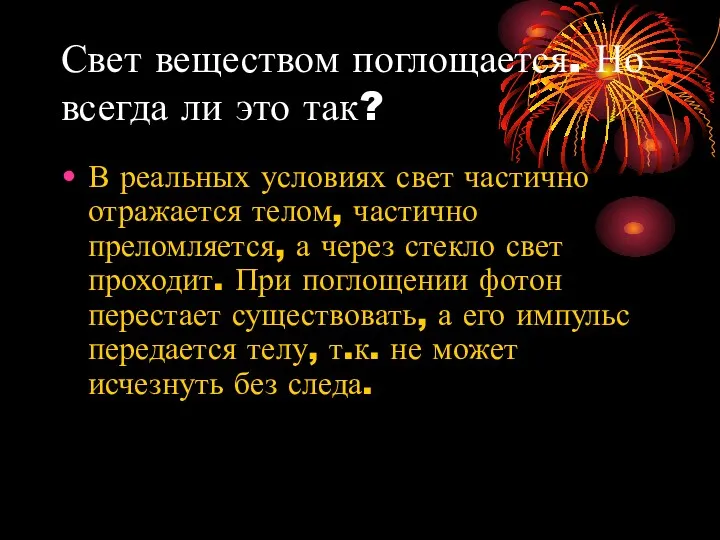 Свет веществом поглощается. Но всегда ли это так?

• В реальных условиях свет частично отражается телом, частично преломляется, а через стекло свет проходит. При поглощении фотон перестает существовать, а его импульс передается телу, т.к. не может исчезнуть без следа.